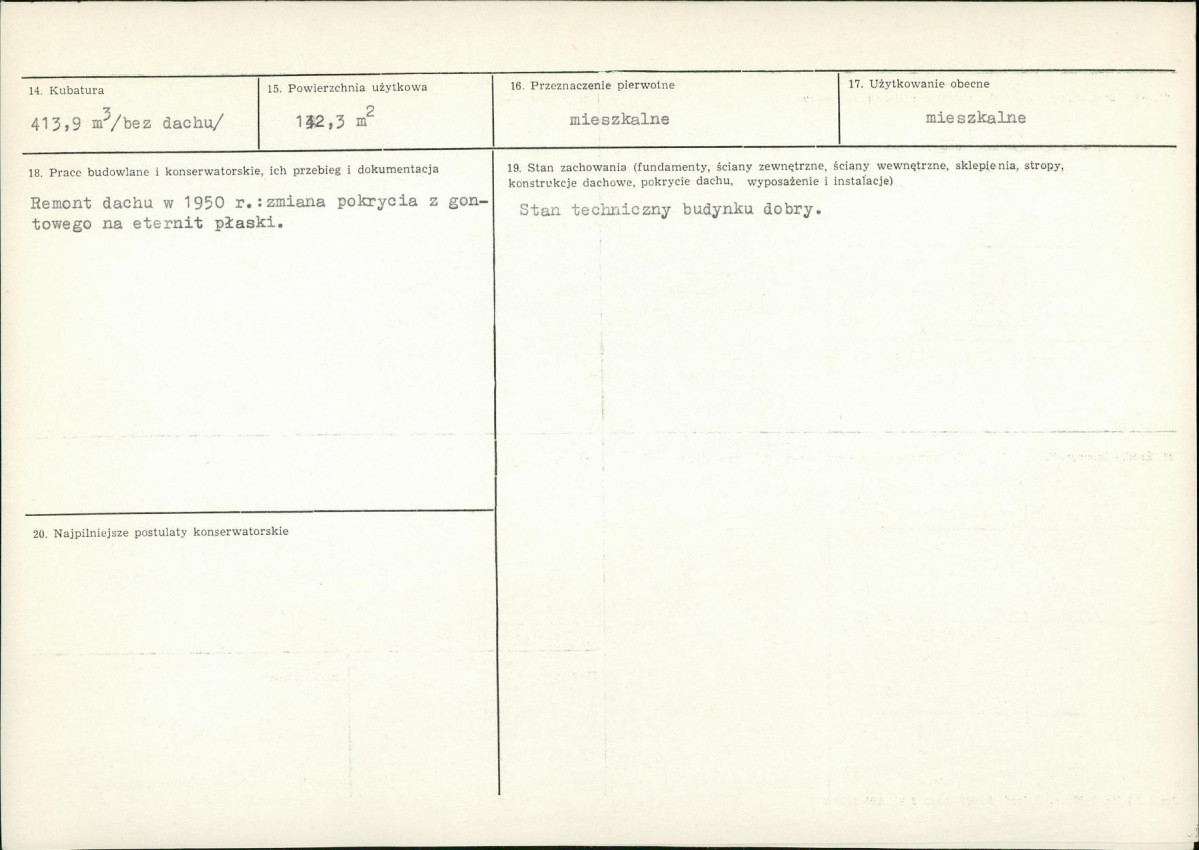 14. Kubatura

413,9 $m^3$/bez dachu/

15. Powierzchnia użytkowa

142,3 $m^2$

16. Przeznaczenie pierwotne

mieszkalne

17. Użytkowanie obecne

mieszkalne

18. Prace budowlane i konserwatorskie, ich przebieg i dokumentacja

Remont dachu w 1950 r.:zmiana pokrycia z gontowego na eternit płaski.

19. Stan zachowania (fundamenty, ściany zewnętrzne, ściany wewnętrzne, sklepienia, stropy, konstrukcje dachowe, pokrycie dachu, wyposażenie i instalacje)

Stan techniczny budynku dobry.

20. Najpilniejsze postulaty konserwatorskie